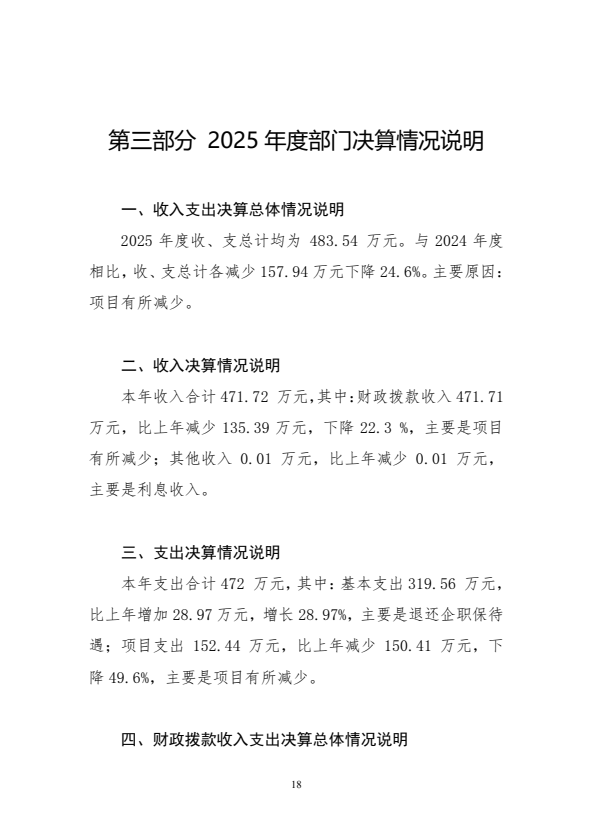 第三部分 2025年度部门决算情况说明

一、收入支出决算总体情况说明

2025年度收、支总计均为483.54万元。与2024年度相比，收、支总计各减少157.94万元下降24.6%。主要原因：项目有所减少。

二、收入决算情况说明

本年收入合计471.72万元,其中:财政拨款收入471.71万元，比上年减少135.39万元，下降22.3%，主要是项目有所减少；其他收入0.01万元，比上年减少0.01万元，主要是利息收入。

三、支出决算情况说明

本年支出合计472万元，其中：基本支出319.56万元，比上年增加28.97万元，增长28.97%，主要是退还企职保待遇；项目支出152.44万元，比上年减少150.41万元，下降49.6%，主要是项目有所减少。

四、财政拨款收入支出决算总体情况说明

18